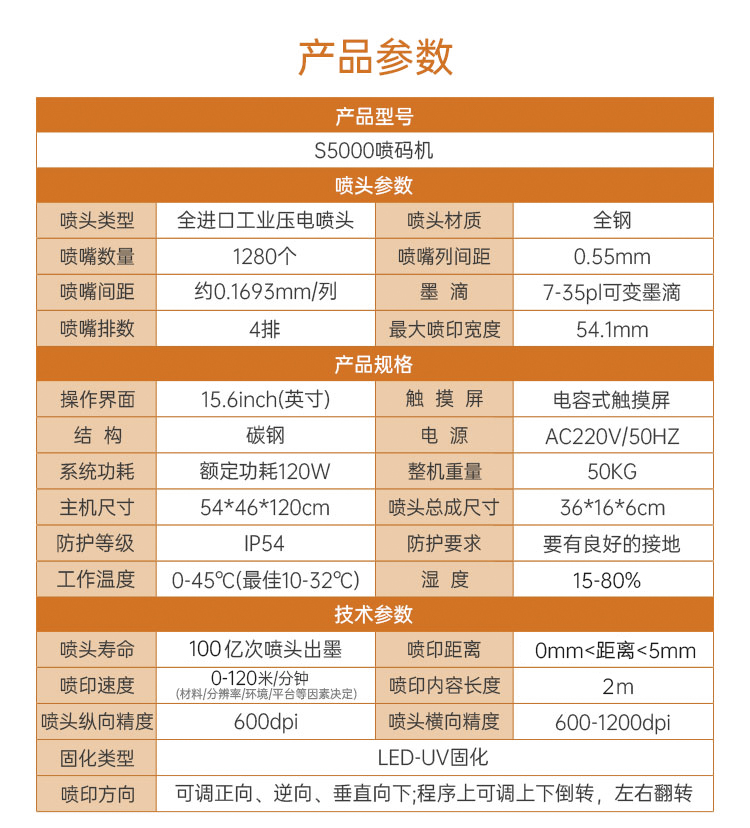 产品参数

| 产品型号 | | | |
|---|---|---|---|
| S5000喷码机 | | | |
| 喷头参数 | | | |
| 喷头类型 | 全进口工业压电喷头 | 喷头材质 | 全钢 |
| 喷嘴数量 | 1280个 | 喷嘴列间距 | 0.55mm |
| 喷嘴间距 | 约0.1693mm/列 | 墨 滴 | 7-35pl可变墨滴 |
| 喷嘴排数 | 4排 | 最大喷印宽度 | 54.1mm |
| 产品规格 | | | |
| 操作界面 | 15.6inch(英寸) | 触 摸 屏 | 电容式触摸屏 |
| 结 构 | 碳钢 | 电 源 | AC220V/50HZ |
| 系统功耗 | 额定功耗120W | 整机重量 | 50KG |
| 主机尺寸 | 54*46*120cm | 喷头总成尺寸 | 36*16*6cm |
| 防护等级 | IP54 | 防护要求 | 要有良好的接地 |
| 工作温度 | 0-45℃(最佳10-32℃) | 湿 度 | 15-80% |
| 技术参数 | | | |
| 喷头寿命 | 100亿次喷头出墨 | 喷印距离 | 0mm<距离<5mm |
| 喷印速度 | 0-120米/分钟 (材料/分辨率/环境/平台等因素决定) | 喷印内容长度 | 2m |
| 喷头纵向精度 | 600dpi | 喷头横向精度 | 600-1200dpi |
| 固化类型 | LED-UV固化 | | |
| 喷印方向 | 可调正向、逆向、垂直向下;程序上可调上下倒转，左右翻转 | | |